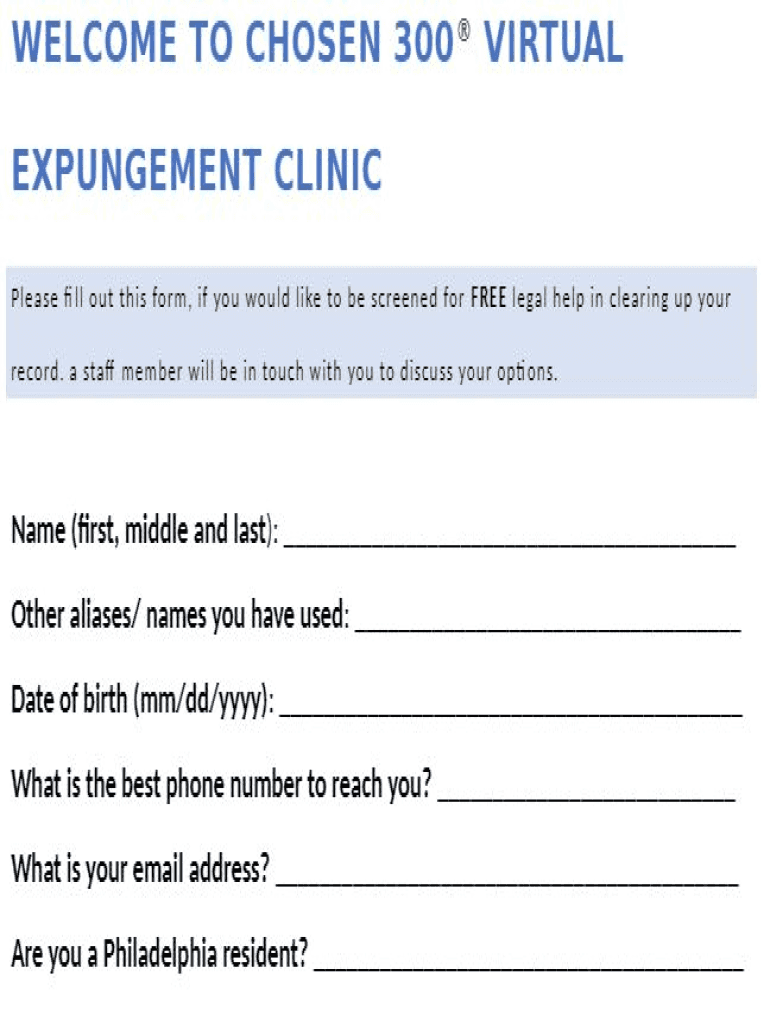 WELCOME TO CHOSEN 300® VIRTUAL

EXPUNGEMENT CLINIC

Please fill out this form, if you would like to be screened for FREE legal help in clearing up your record. a staff member will be in touch with you to discuss your options.

Name (first, middle and last): ____

Other aliases/ names you have used: ____

Date of birth (mm/dd/yyyy): ____

What is the best phone number to reach you? ____

What is your email address? ____

Are you a Philadelphia resident? ____